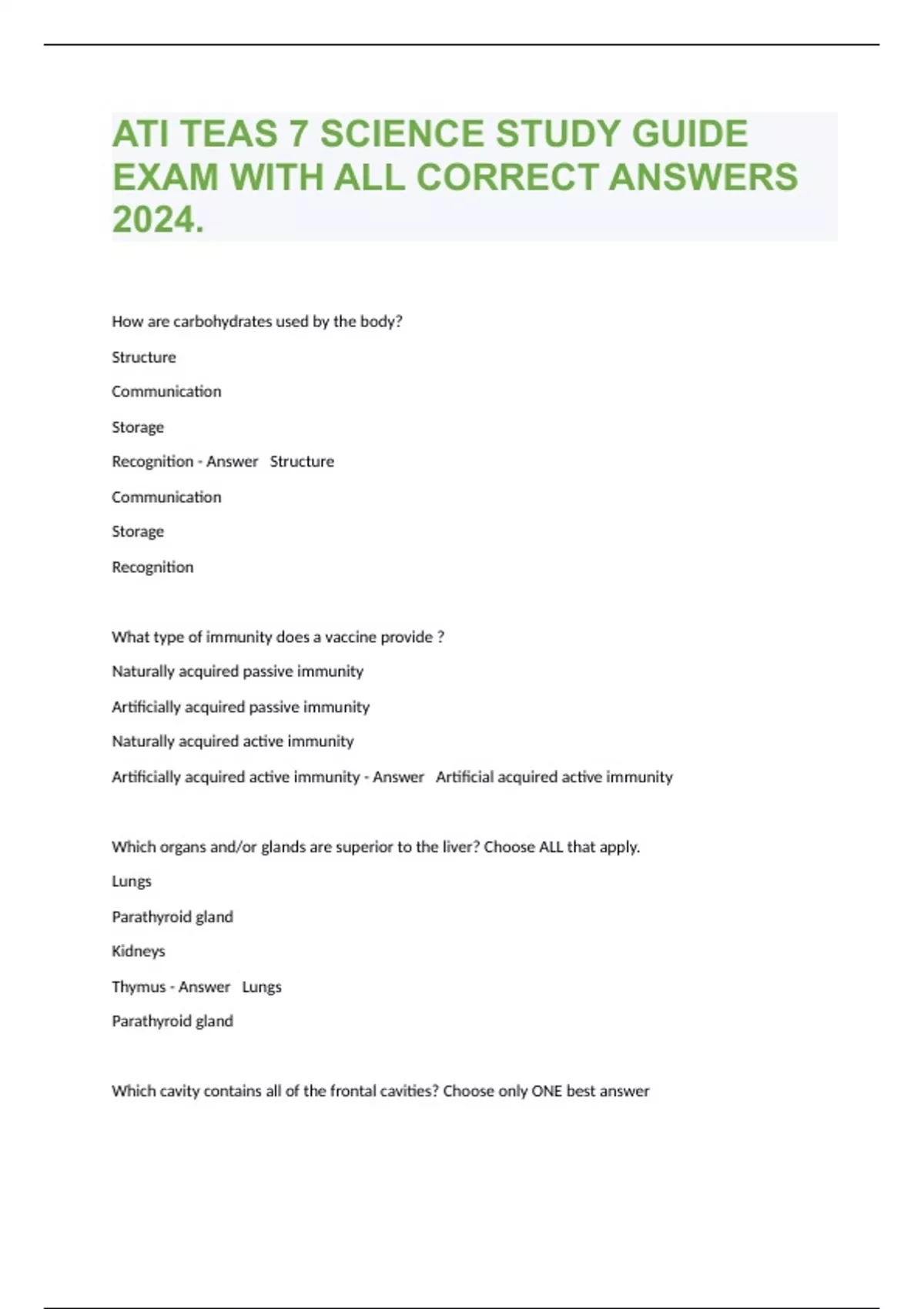 ATI TEAS 7 SCIENCE STUDY GUIDE EXAM WITH ALL CORRECT ANSWERS 2024.

How are carbohydrates used by the body?

Structure

Communication

Storage

Recognition - Answer Structure

Communication

Storage

Recognition

What type of immunity does a vaccine provide ?

Naturally acquired passive immunity

Artificially acquired passive immunity

Naturally acquired active immunity

Artificially acquired active immunity - Answer Artificial acquired active immunity

Which organs and/or glands are superior to the liver? Choose ALL that apply.

Lungs

Parathyroid gland

Kidneys

Thymus - Answer Lungs

Parathyroid gland

Which cavity contains all of the frontal cavities? Choose only ONE best answer